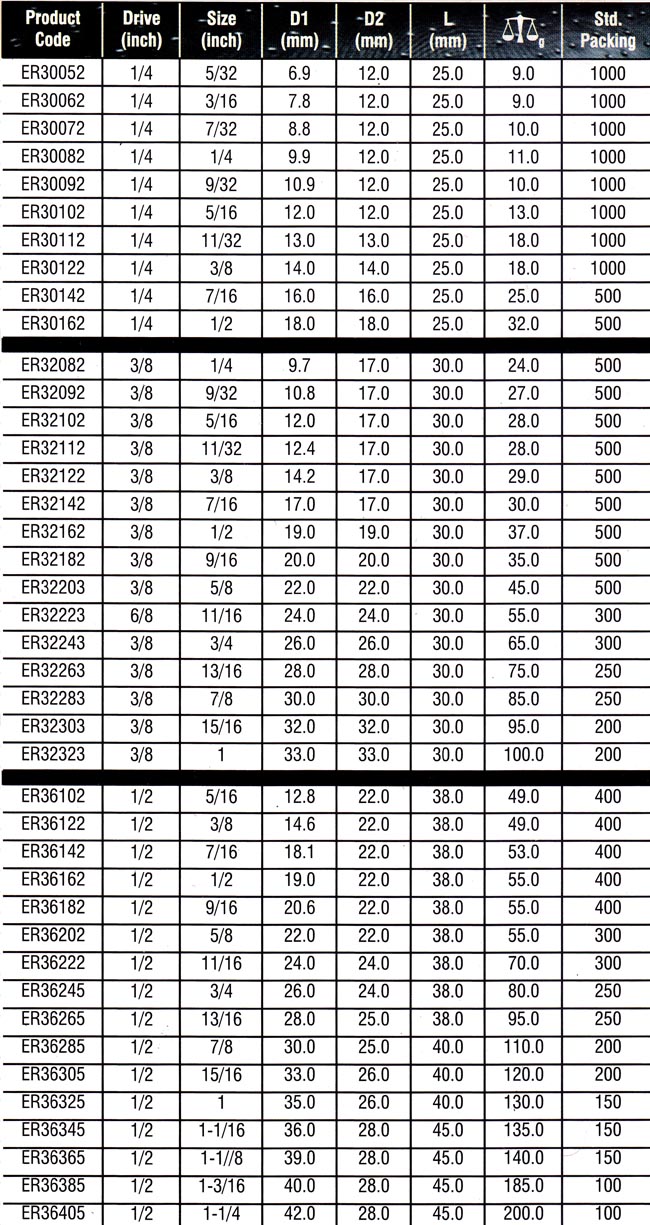 | Product Code | Drive (inch) | Size (inch) | D1 (mm) | D2 (mm) | L (mm) | g | Std. Packing |
|---|---|---|---|---|---|---|---|
| ER30052 | 1/4 | 5/32 | 6.9 | 12.0 | 25.0 | 9.0 | 1000 |
| ER30062 | 1/4 | 3/16 | 7.8 | 12.0 | 25.0 | 9.0 | 1000 |
| ER30072 | 1/4 | 7/32 | 8.8 | 12.0 | 25.0 | 10.0 | 1000 |
| ER30082 | 1/4 | 1/4 | 9.9 | 12.0 | 25.0 | 11.0 | 1000 |
| ER30092 | 1/4 | 9/32 | 10.9 | 12.0 | 25.0 | 10.0 | 1000 |
| ER30102 | 1/4 | 5/16 | 12.0 | 12.0 | 25.0 | 13.0 | 1000 |
| ER30112 | 1/4 | 11/32 | 13.0 | 13.0 | 25.0 | 18.0 | 1000 |
| ER30122 | 1/4 | 3/8 | 14.0 | 14.0 | 25.0 | 18.0 | 1000 |
| ER30142 | 1/4 | 7/16 | 16.0 | 16.0 | 25.0 | 25.0 | 500 |
| ER30162 | 1/4 | 1/2 | 18.0 | 18.0 | 25.0 | 32.0 | 500 |
| ER32082 | 3/8 | 1/4 | 9.7 | 17.0 | 30.0 | 24.0 | 500 |
| ER32092 | 3/8 | 9/32 | 10.8 | 17.0 | 30.0 | 27.0 | 500 |
| ER32102 | 3/8 | 5/16 | 12.0 | 17.0 | 30.0 | 28.0 | 500 |
| ER32112 | 3/8 | 11/32 | 12.4 | 17.0 | 30.0 | 28.0 | 500 |
| ER32122 | 3/8 | 3/8 | 14.2 | 17.0 | 30.0 | 29.0 | 500 |
| ER32142 | 3/8 | 7/16 | 17.0 | 17.0 | 30.0 | 30.0 | 500 |
| ER32162 | 3/8 | 1/2 | 19.0 | 19.0 | 30.0 | 37.0 | 500 |
| ER32182 | 3/8 | 9/16 | 20.0 | 20.0 | 30.0 | 35.0 | 500 |
| ER32203 | 3/8 | 5/8 | 22.0 | 22.0 | 30.0 | 45.0 | 500 |
| ER32223 | 6/8 | 11/16 | 24.0 | 24.0 | 30.0 | 55.0 | 300 |
| ER32243 | 3/8 | 3/4 | 26.0 | 26.0 | 30.0 | 65.0 | 300 |
| ER32263 | 3/8 | 13/16 | 28.0 | 28.0 | 30.0 | 75.0 | 250 |
| ER32283 | 3/8 | 7/8 | 30.0 | 30.0 | 30.0 | 85.0 | 250 |
| ER32303 | 3/8 | 15/16 | 32.0 | 32.0 | 30.0 | 95.0 | 200 |
| ER32323 | 3/8 | 1 | 33.0 | 33.0 | 30.0 | 100.0 | 200 |
| ER36102 | 1/2 | 5/16 | 12.8 | 22.0 | 38.0 | 49.0 | 400 |
| ER36122 | 1/2 | 3/8 | 14.6 | 22.0 | 38.0 | 49.0 | 400 |
| ER36142 | 1/2 | 7/16 | 18.1 | 22.0 | 38.0 | 53.0 | 400 |
| ER36162 | 1/2 | 1/2 | 19.0 | 22.0 | 38.0 | 55.0 | 400 |
| ER36182 | 1/2 | 9/16 | 20.6 | 22.0 | 38.0 | 55.0 | 400 |
| ER36202 | 1/2 | 5/8 | 22.0 | 22.0 | 38.0 | 55.0 | 300 |
| ER36222 | 1/2 | 11/16 | 24.0 | 24.0 | 38.0 | 70.0 | 300 |
| ER36245 | 1/2 | 3/4 | 26.0 | 24.0 | 38.0 | 80.0 | 250 |
| ER36265 | 1/2 | 13/16 | 28.0 | 25.0 | 38.0 | 95.0 | 250 |
| ER36285 | 1/2 | 7/8 | 30.0 | 25.0 | 40.0 | 110.0 | 200 |
| ER36305 | 1/2 | 15/16 | 33.0 | 26.0 | 40.0 | 120.0 | 200 |
| ER36325 | 1/2 | 1 | 35.0 | 26.0 | 40.0 | 130.0 | 150 |
| ER36345 | 1/2 | 1-1/16 | 36.0 | 28.0 | 45.0 | 135.0 | 150 |
| ER36365 | 1/2 | 1-1//8 | 39.0 | 28.0 | 45.0 | 140.0 | 150 |
| ER36385 | 1/2 | 1-3/16 | 40.0 | 28.0 | 45.0 | 185.0 | 100 |
| ER36405 | 1/2 | 1-1/4 | 42.0 | 28.0 | 45.0 | 200.0 | 100 |